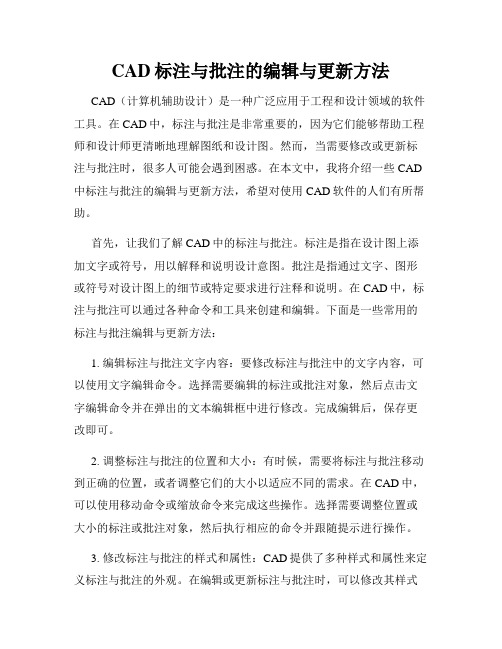 CAD 标注与批注的编辑与更新方法

CAD（计算机辅助设计）是一种广泛应用于工程和设计领域的软件工具。在 CAD 中，标注与批注是非常重要的，因为它们能够帮助工程师和设计师更清晰地理解图纸和设计图。然而，当需要修改或更新标注与批注时，很多人可能会遇到困惑。在本文中，我将介绍一些 CAD 中标注与批注的编辑与更新方法，希望对使用 CAD 软件的人们有所帮助。

首先，让我们了解 CAD 中的标注与批注。标注是指在设计图上添加文字或符号，用以解释和说明设计意图。批注是指通过文字、图形或符号对设计图上的细节或特定要求进行注释和说明。在 CAD 中，标注与批注可以通过各种命令和工具来创建和编辑。下面是一些常用的标注与批注编辑与更新方法：

1. 编辑标注与批注文字内容：要修改标注与批注中的文字内容，可以使用文字编辑命令。选择需要编辑的标注或批注对象，然后点击文字编辑命令并在弹出的文本编辑框中进行修改。完成编辑后，保存更改即可。

2. 调整标注与批注的位置和大小：有时候，需要将标注与批注移动到正确的位置，或者调整它们的大小以适应不同的需求。在 CAD 中，可以使用移动命令或缩放命令来完成这些操作。选择需要调整位置或大小的标注或批注对象，然后执行相应的命令并跟随提示进行操作。

3. 修改标注与批注的样式和属性：CAD 提供了多种样式和属性来定义标注与批注的外观。在编辑或更新标注与批注时，可以修改其样式